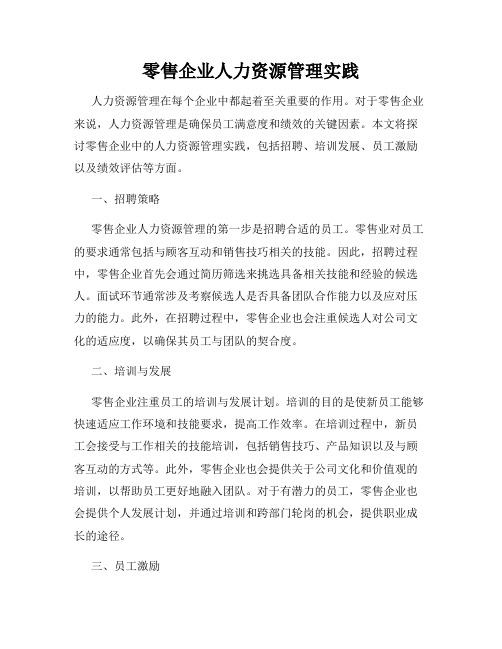 零售企业人力资源管理实践

人力资源管理在每个企业中都起着至关重要的作用。对于零售企业来说，人力资源管理是确保员工满意度和绩效的关键因素。本文将探讨零售企业中的人力资源管理实践，包括招聘、培训发展、员工激励以及绩效评估等方面。

一、招聘策略

零售企业人力资源管理的第一步是招聘合适的员工。零售业对员工的要求通常包括与顾客互动和销售技巧相关的技能。因此，招聘过程中，零售企业首先会通过简历筛选来挑选具备相关技能和经验的候选人。面试环节通常涉及考察候选人是否具备团队合作能力以及应对压力的能力。此外，在招聘过程中，零售企业也会注重候选人对公司文化的适应度，以确保其员工与团队的契合度。

二、培训与发展

零售企业注重员工的培训与发展计划。培训的目的是使新员工能够快速适应工作环境和技能要求，提高工作效率。在培训过程中，新员工会接受与工作相关的技能培训，包括销售技巧、产品知识以及与顾客互动的方式等。此外，零售企业也会提供关于公司文化和价值观的培训，以帮助员工更好地融入团队。对于有潜力的员工，零售企业也会提供个人发展计划，并通过培训和跨部门轮岗的机会，提供职业成长的途径。

三、员工激励